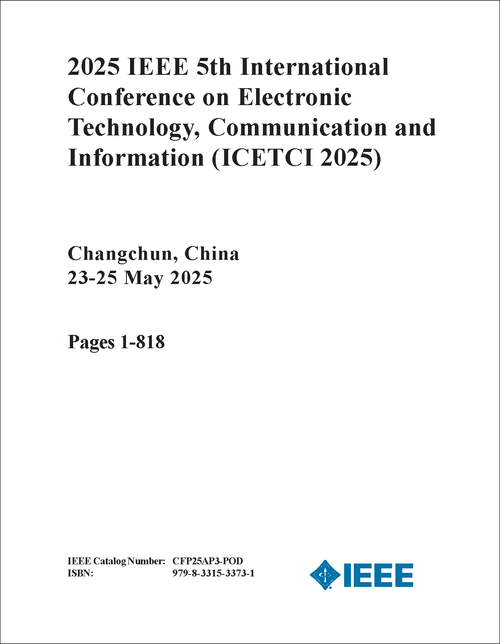 2025 IEEE 5th International Conference on Electronic Technology, Communication and Information (ICETCI 2025)

Changchun, China
23-25 May 2025

Pages 1-818

IEEE Catalog Number: CFP25AP3-POD
ISBN: 979-8-3315-3373-1

IEEE